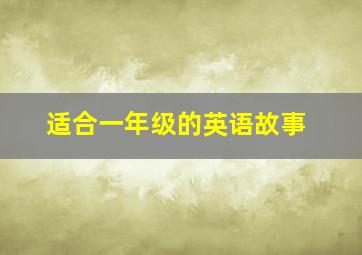 适合一年级的英语故事